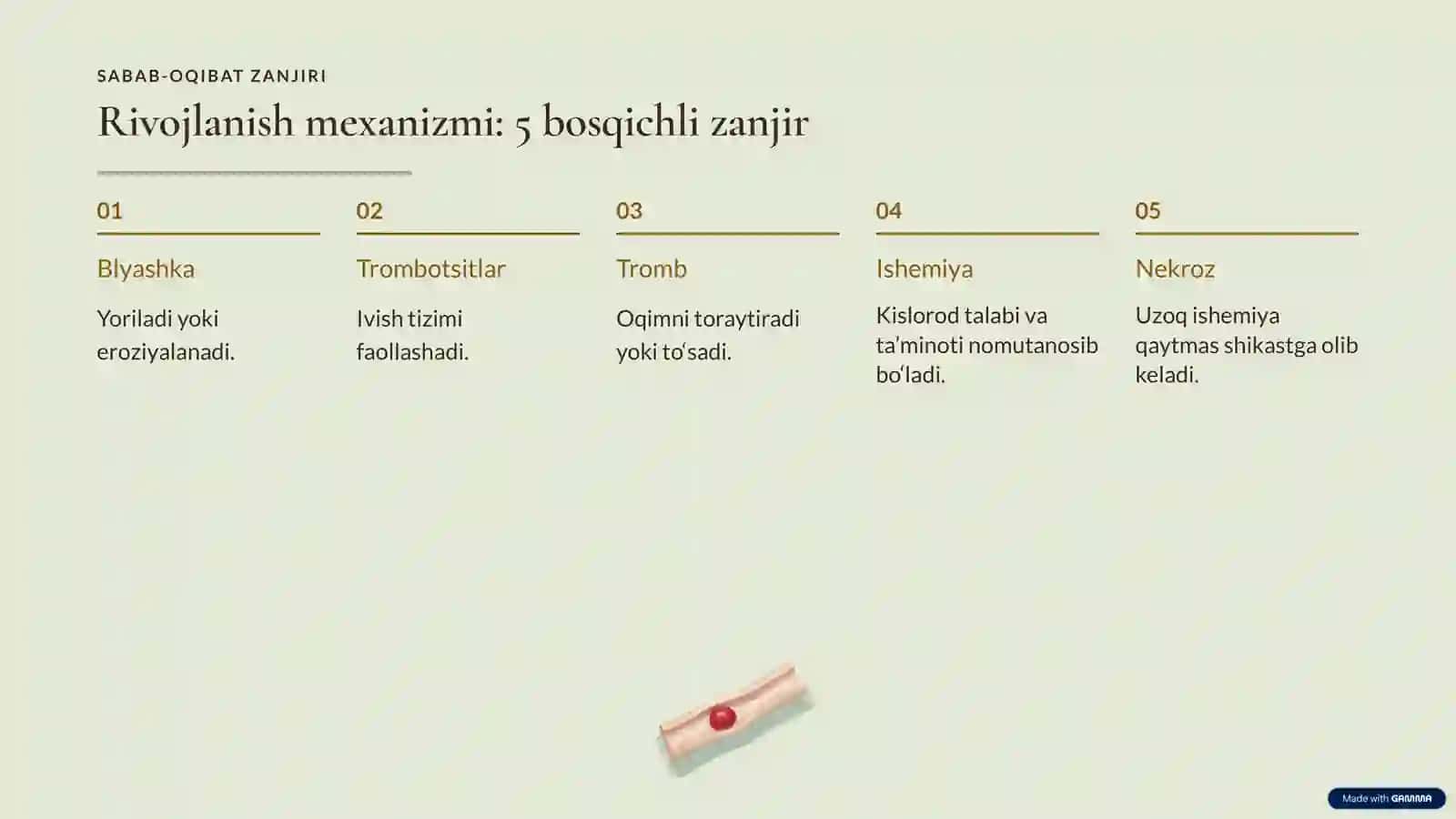 SABAB-OQIBAT ZANJIRI

Rivojlanish mexanizmi: 5 bosqichli zanjir

01

Blyashka

Yoriladi yoki eroziyalanadi.

02

Trombotsitlar

Ivish tizimi faollashadi.

03

Tromb

Oqimni toraytiradi yoki to'sadi.

04

Ishemiya

Kislorod talabi va ta'minoti nomutanosib bo'ladi.

05

Nekroz

Uzoq ishemiya qaytmas shikastga olib keladi.

Made with GAMMA